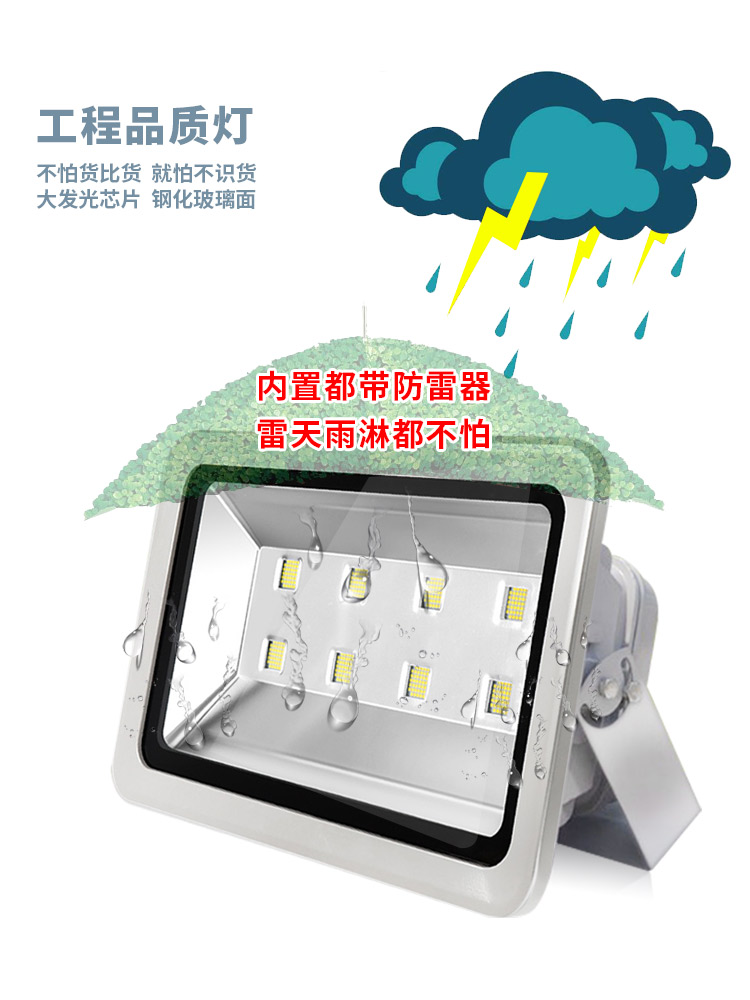 工程品质灯

不怕货比货 就怕不识货
大发光芯片 钢化玻璃面

内置都带防雷器
雷天雨淋都不怕